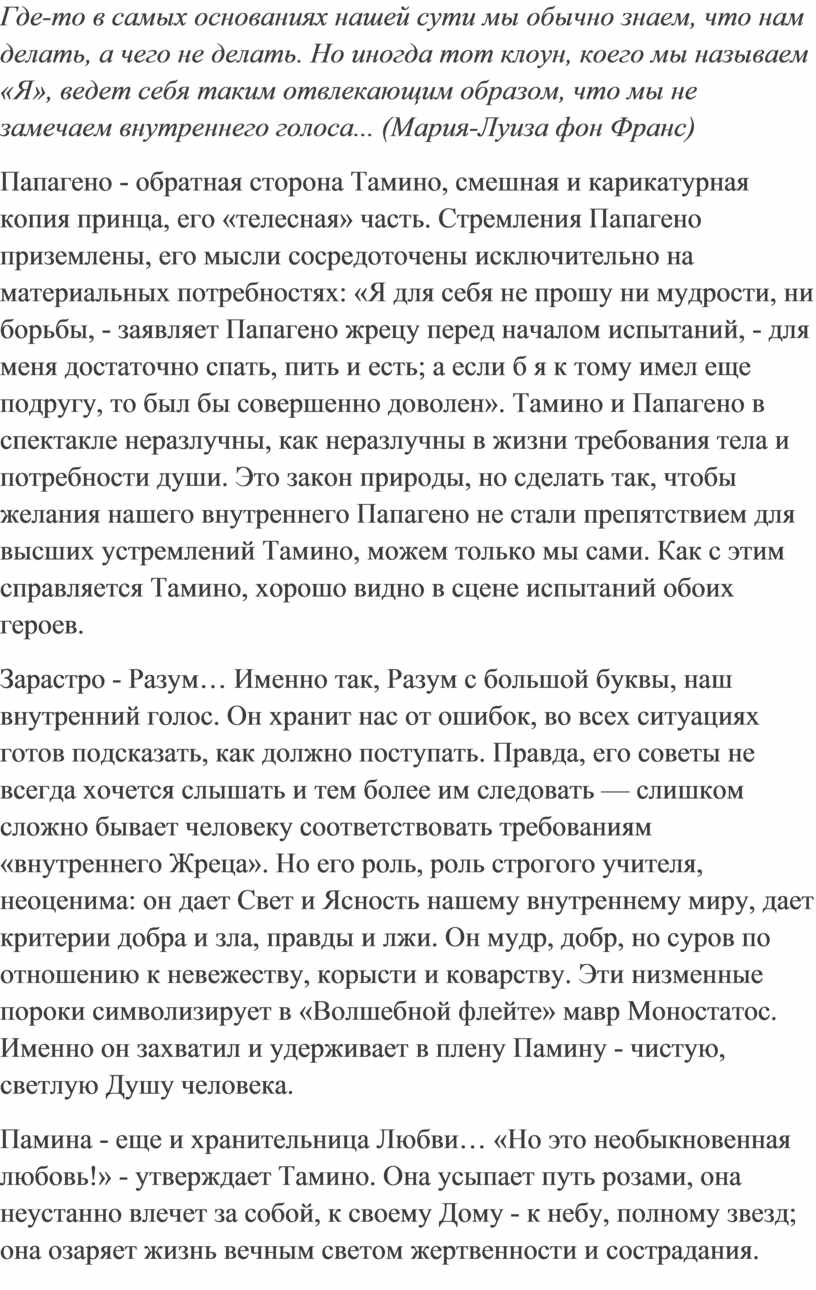 Где-то в самых основаниях нашей сути мы обычно знаем, что нам делать, а чего не делать. Но иногда тот клоун, коего мы называем «Я», ведет себя таким отвлекающим образом, что мы не замечаем внутреннего голоса... (Мария-Луиза фон Франс)

Папагено - обратная сторона Тамино, смешная и карикатурная копия принца, его «телесная» часть. Стремления Папагено приземлены, его мысли сосредоточены исключительно на материальных потребностях: «Я для себя не прошу ни мудрости, ни борьбы, - заявляет Папагено жрецу перед началом испытаний, - для меня достаточно спать, пить и есть; а если б я к тому имел еще подругу, то был бы совершенно доволен». Тамино и Папагено в спектакле неразлучны, как неразлучны в жизни требования тела и потребности души. Это закон природы, но сделать так, чтобы желания нашего внутреннего Папагено не стали препятствием для высших устремлений Тамино, можем только мы сами. Как с этим справляется Тамино, хорошо видно в сцене испытаний обоих героев.

Зарастро - Разум… Именно так, Разум с большой буквы, наш внутренний голос. Он хранит нас от ошибок, во всех ситуациях готов подсказать, как должно поступать. Правда, его советы не всегда хочется слышать и тем более им следовать — слишком сложно бывает человеку соответствовать требованиям «внутреннего Жреца». Но его роль, роль строгого учителя, неоценима: он дает Свет и Ясность нашему внутреннему миру, дает критерии добра и зла, правды и лжи. Он мудр, добр, но суров по отношению к невежеству, корысти и коварству. Эти низменные пороки символизирует в «Волшебной флейте» мавр Моностатос. Именно он захватил и удерживает в плену Памину - чистую, светлую Душу человека.

Памина - еще и хранительница Любви… «Но это необыкновенная любовь!» - утверждает Тамино. Она усыпает путь розами, она неустанно влечет за собой, к своему Дому - к небу, полному звезд; она озаряет жизнь вечным светом жертвенности и сострадания.